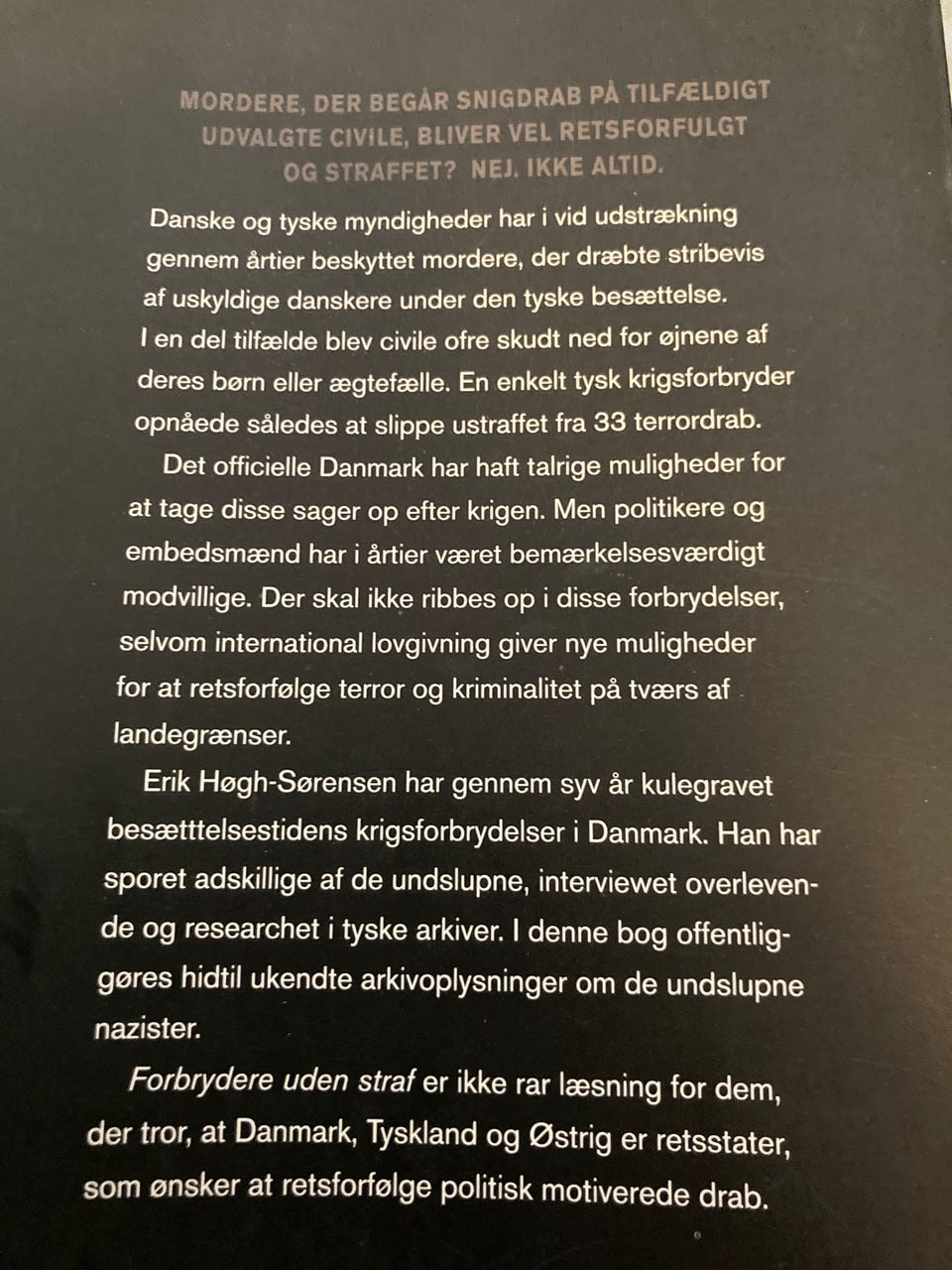 MORDERE, DER BEGÅR SNIGDRAB PÅ TILFÆLDIGT UDVALGTE CIVILE, BLIVER VEL RETSFORFULGT OG STRAFFET? NEJ. IKKE ALTID.

Danske og tyske myndigheder har i vid udstrækning gennem årtier beskyttet mordere, der dræbte stribevis af uskyldige danskere under den tyske besættelse. I en del tilfælde blev civile ofre skudt ned for øjnene af deres børn eller ægtefælle. En enkelt tysk krigsforbryder opnåede således at slippe ustraffet fra 33 terrordrab.

Det officielle Danmark har haft talrige muligheder for at tage disse sager op efter krigen. Men politikere og embedsmænd har i årtier været bemærkelsesværdigt modvillige. Der skal ikke ribbes op i disse forbrydelser, selvom international lovgivning giver nye muligheder for at retsforfølge terror og kriminalitet på tværs af landegrænser.

Erik Høgh-Sørensen har gennem syv år kulegravet besætttelsestidens krigsforbrydelser i Danmark. Han har sporet adskillige af de undslupne, interviewet overlevende og researchet i tyske arkiver. I denne bog offentliggøres hidtil ukendte arkivoplysninger om de undslupne nazister.

Forbrydere uden straf er ikke rar læsning for dem, der tror, at Danmark, Tyskland og Østrig er retsstater, som ønsker at retsforfølge politisk motiverede drab.